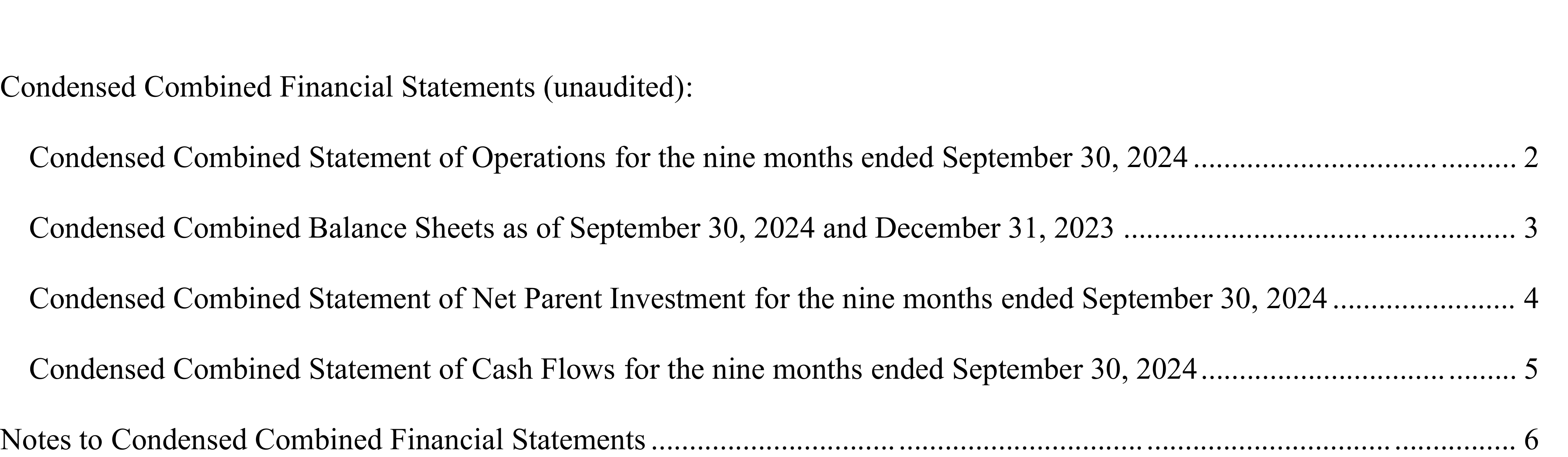 Condensed Combined Financial Statements (unaudited):

Condensed Combined Statement of Operations for the nine months ended September 30, 2024 2

Condensed Combined Balance Sheets as of September 30, 2024 and December 31, 2023 3

Condensed Combined Statement of Net Parent Investment for the nine months ended September 30, 2024 4

Condensed Combined Statement of Cash Flows for the nine months ended September 30, 2024 5

Notes to Condensed Combined Financial Statements 6